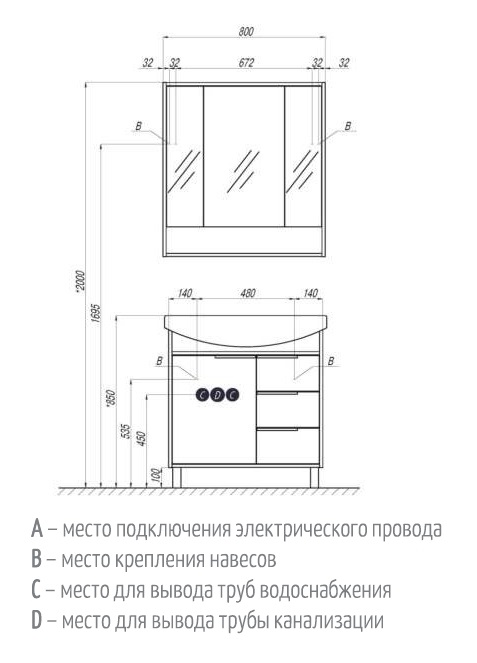 800
32 32 672 32 32
B B
*2000
1695
140 480 140
B B
C D C
*850
535
450
100

A – место подключения электрического провода
B – место крепления навесов
C – место для вывода труб водоснабжения
D – место для вывода трубы канализации